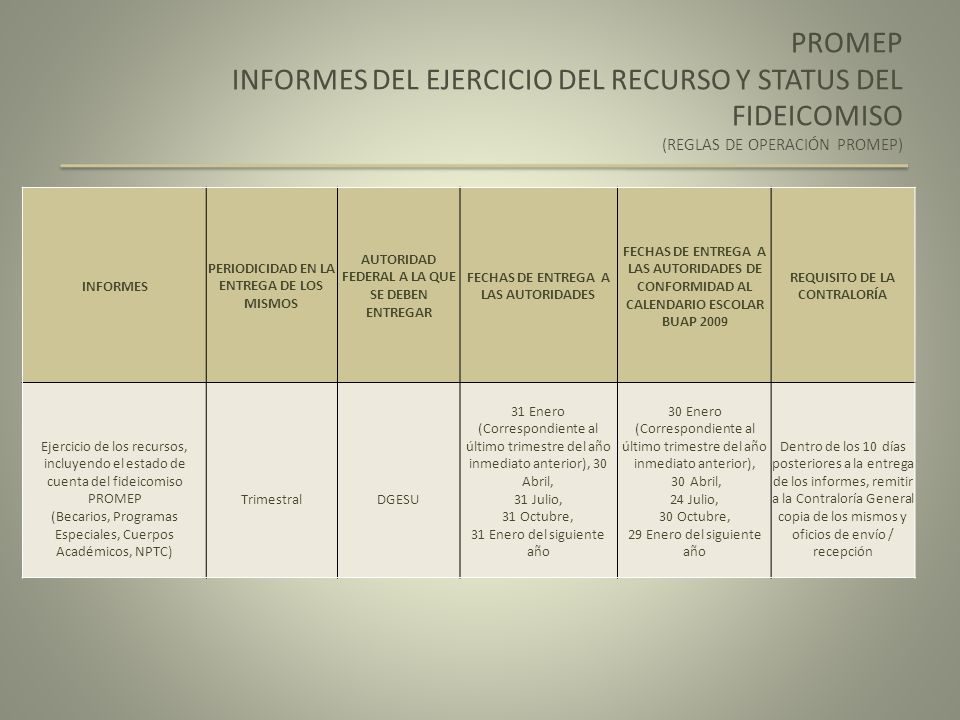 PROMEP
INFORMES DEL EJERCICIO DEL RECURSO Y STATUS DEL FIDEICOMISO
(REGLAS DE OPERACIÓN PROMEP)

| INFORMES | PERIODICIDAD EN LA ENTREGA DE LOS MISMOS | AUTORIDAD FEDERAL A LA QUE SE DEBEN ENTREGAR | FECHAS DE ENTREGA A LAS AUTORIDADES | FECHAS DE ENTREGA A LAS AUTORIDADES DE CONFORMIDAD AL CALENDARIO ESCOLAR BUAP 2009 | REQUISITO DE LA CONTRALORÍA |
|---|---|---|---|---|---|
| Ejercicio de los recursos, incluyendo el estado de cuenta del fideicomiso PROMEP (Becarios, Programas Especiales, Cuerpos Académicos, NPTC) | Trimestral | DGESU | 31 Enero (Correspondiente al último trimestre del año inmediato anterior), 30 Abril, 31 Julio, 31 Octubre, 31 Enero del siguiente año | 30 Enero (Correspondiente al último trimestre del año inmediato anterior), 30 Abril, 24 Julio, 30 Octubre, 29 Enero del siguiente año | Dentro de los 10 días posteriores a la entrega de los informes, remitir a la Contraloría General copia de los mismos y oficios de envío / recepción |